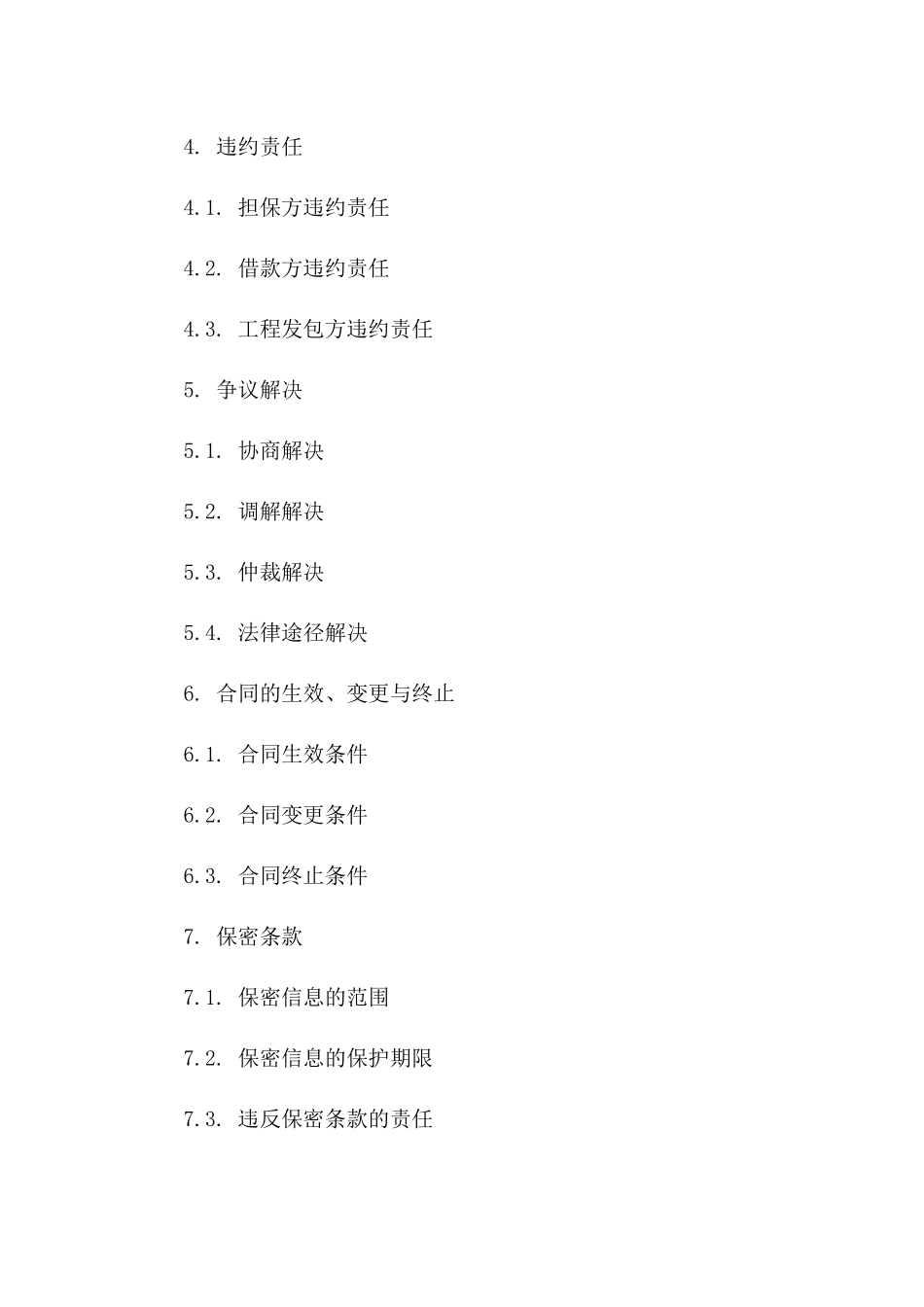 4. 违约责任

4.1. 担保方违约责任

4.2. 借款方违约责任

4.3. 工程发包方违约责任

5. 争议解决

5.1. 协商解决

5.2. 调解解决

5.3. 仲裁解决

5.4. 法律途径解决

6. 合同的生效、变更与终止

6.1. 合同生效条件

6.2. 合同变更条件

6.3. 合同终止条件

7. 保密条款

7.1. 保密信息的范围

7.2. 保密信息的保护期限

7.3. 违反保密条款的责任